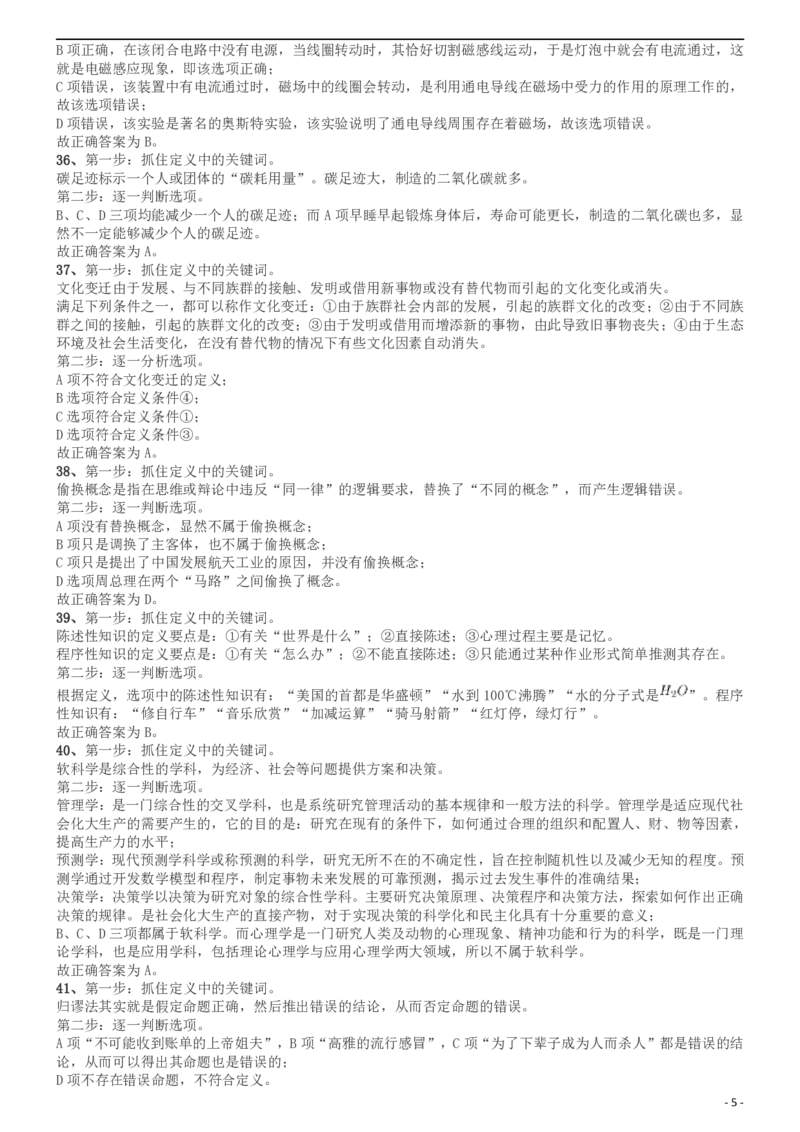 B 项正确，在该闭合电路中没有电源，当线圈转动时，其恰好切割磁感线运动，于是灯泡中就会有电流通过，这就是电磁感应现象，即该选项正确；
C 项错误，该装置中有电流通过时，磁场中的线圈会转动，是利用通电导线在磁场中受力的作用的原理工作的，故该选项错误；
D 项错误，该实验是著名的奥斯特实验，该实验说明了通电导线周围存在着磁场，故该选项错误。
故正确答案为 B。
36、第一步：抓住定义中的关键词。
碳足迹标示一个人或团体的“碳耗用量”。碳足迹大，制造的二氧化碳就多。
第二步：逐一判断选项。
B、C、D 三项均能减少一个人的碳足迹；而 A 项早睡早起锻炼身体后，寿命可能更长，制造的二氧化碳也多，显然不一定能够减少个人的碳足迹。
故正确答案为 A。
37、第一步：抓住定义中的关键词。
文化变迁由于发展、与不同族群的接触、发明或借用新事物或没有替代物而引起的文化变化或消失。
满足下列条件之一，都可以称作文化变迁：①由于族群社会内部的发展，引起的族群文化的改变；②由于不同族群之间的接触，引起的族群文化的改变；③由于发明或借用而增添新的事物，由此导致旧事物丧失；④由于生态环境及社会生活变化，在没有替代物的情况下有些文化因素自动消失。
第二步：逐一分析选项。
A 项不符合文化变迁的定义；
B 选项符合定义条件④；
C 选项符合定义条件①；
D 选项符合定义条件③。
故正确答案为 A。
38、第一步：抓住定义中的关键词。
偷换概念是指在思维或辩论中违反“同一律”的逻辑要求，替换了“不同的概念”，而产生逻辑错误。
第二步：逐一判断选项。
A 项没有替换概念，显然不属于偷换概念；
B 项只是调换了主客体，也不属于偷换概念；
C 项只是提出了中国发展航天工业的原因，并没有偷换概念；
D 选项周总理在两个“马路”之间偷换了概念。
故正确答案为 D。
39、第一步：抓住定义中的关键词。
陈述性知识的定义要点是：①有关“世界是什么”；②直接陈述；③心理过程主要是记忆。
程序性知识的定义要点是：①有关“怎么办”；②不能直接陈述；③只能通过某种作业形式简单推测其存在。
第二步：逐一判断选项。
根据定义，选项中的陈述性知识有：“美国的首都是华盛顿”“水到 100℃沸腾”“水的分子式是$H_2O$”。程序性知识有：“修自行车”“音乐欣赏”“加减运算”“骑马射箭”“红灯停，绿灯行”。
故正确答案为 B。
40、第一步：抓住定义中的关键词。
软科学是综合性的学科，为经济、社会等问题提供方案和决策。
第二步：逐一判断选项。
管理学：是一门综合性的交叉学科，也是系统研究管理活动的基本规律和一般方法的科学。管理学是适应现代社会化大生产的需要产生的，它的目的是：研究在现有的条件下，如何通过合理的组织和配置人、财、物等因素，提高生产力的水平；
预测学：现代预测学科学或称预测的科学，研究无所不在的不确定性，旨在控制随机性以及减少无知的程度。预测学通过开发数学模型和程序，制定事物未来发展的可靠预测，揭示过去发生事件的准确结果；
决策学：决策学以决策为研究对象的综合性学科。主要研究决策原理、决策程序和决策方法，探索如何作出正确决策的规律。是社会化大生产的直接产物，对于实现决策的科学化和民主化具有十分重要的意义；
B、C、D 三项都属于软科学。而心理学是一门研究人类及动物的心理现象、精神功能和行为的科学，既是一门理论学科，也是应用学科，包括理论心理学与应用心理学两大领域，所以不属于软科学。
故正确答案为 A。
41、第一步：抓住定义中的关键词。
归谬法其实就是假定命题正确，然后推出错误的结论，从而否定命题的错误。
第二步：逐一判断选项。
A 项“不可能收到账单的上帝姐夫”，B 项“高雅的流行感冒”，C 项“为了下辈子成为人而杀人”都是错误的结论，从而可以得出其命题也是错误的；
D 项不存在错误命题，不符合定义。
- 5 -